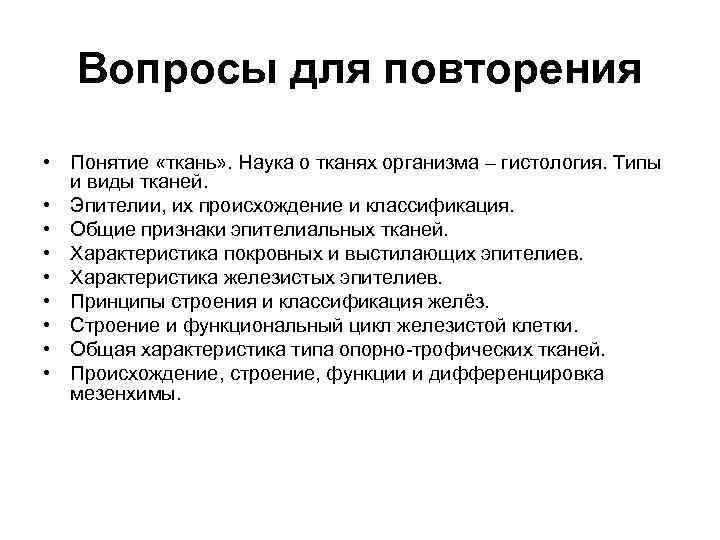 Вопросы для повторения

• Понятие «ткань». Наука о тканях организма – гистология. Типы и виды тканей.
• Эпителии, их происхождение и классификация.
• Общие признаки эпителиальных тканей.
• Характеристика покровных и выстилающих эпителиев.
• Характеристика железистых эпителиев.
• Принципы строения и классификация желёз.
• Строение и функциональный цикл железистой клетки.
• Общая характеристика типа опорно-трофических тканей.
• Происхождение, строение, функции и дифференцировка мезенхимы.